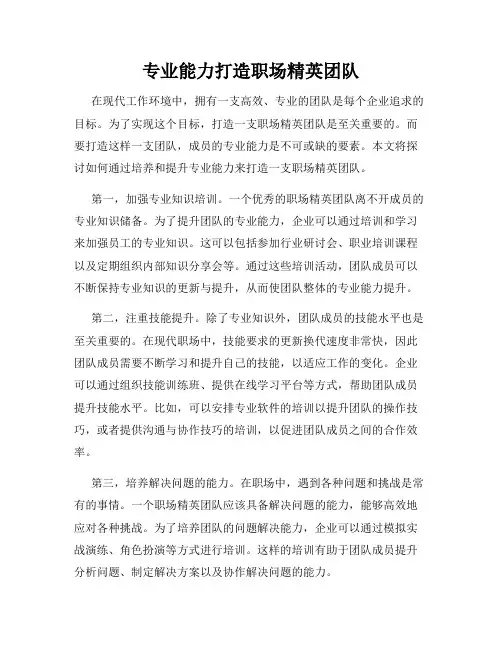 专业能力打造职场精英团队

在现代工作环境中，拥有一支高效、专业的团队是每个企业追求的目标。为了实现这个目标，打造一支职场精英团队是至关重要的。而要打造这样一支团队，成员的专业能力是不可或缺的要素。本文将探讨如何通过培养和提升专业能力来打造一支职场精英团队。

第一，加强专业知识培训。一个优秀的职场精英团队离不开成员的专业知识储备。为了提升团队的专业能力，企业可以通过培训和学习来加强员工的专业知识。这可以包括参加行业研讨会、职业培训课程以及定期组织内部知识分享会等。通过这些培训活动，团队成员可以不断保持专业知识的更新与提升，从而使团队整体的专业能力提升。

第二，注重技能提升。除了专业知识外，团队成员的技能水平也是至关重要的。在现代职场中，技能要求的更新换代速度非常快，因此团队成员需要不断学习和提升自己的技能，以适应工作的变化。企业可以通过组织技能训练班、提供在线学习平台等方式，帮助团队成员提升技能水平。比如，可以安排专业软件的培训以提升团队的操作技巧，或者提供沟通与协作技巧的培训，以促进团队成员之间的合作效率。

第三，培养解决问题的能力。在职场中，遇到各种问题和挑战是常有的事情。一个职场精英团队应该具备解决问题的能力，能够高效地应对各种挑战。为了培养团队的问题解决能力，企业可以通过模拟实战演练、角色扮演等方式进行培训。这样的培训有助于团队成员提升分析问题、制定解决方案以及协作解决问题的能力。